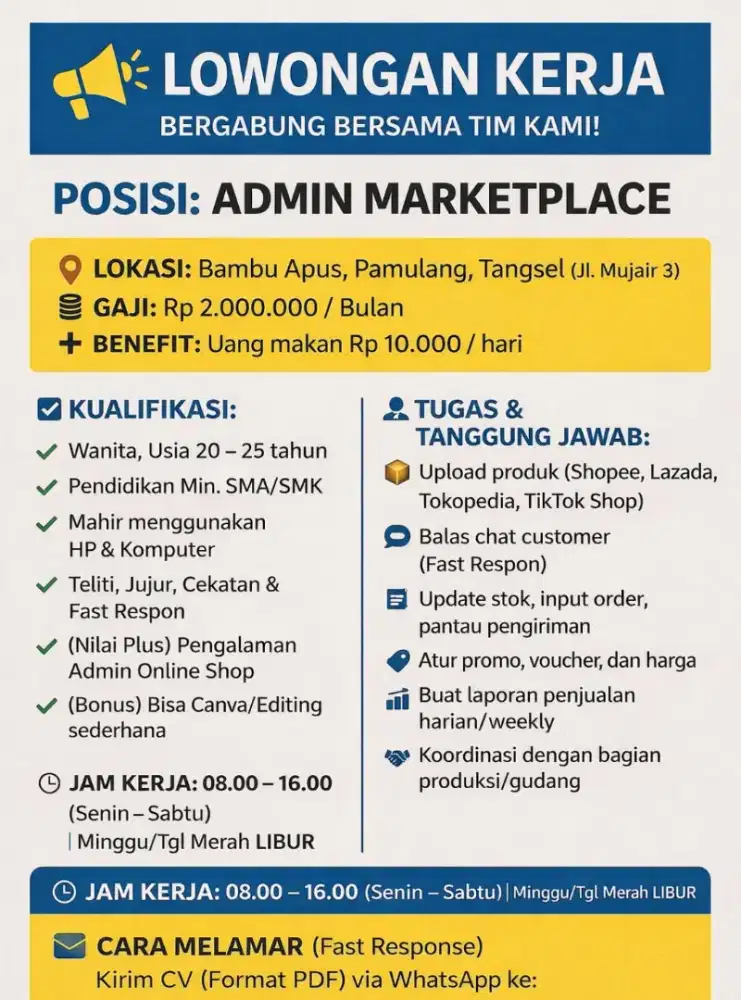 LOWONGAN KERJA
BERGABUNG BERSAMA TIM KAMI!

POSISI: ADMIN MARKETPLACE

LOKASI: Bambu Apus, Pamulang, Tangsel (Jl. Mujair 3)
GAJI: Rp 2.000.000 / Bulan
BENEFIT: Uang makan Rp 10.000 / hari

KUALIFIKASI:
Wanita, Usia 20 – 25 tahun
Pendidikan Min. SMA/SMK
Mahir menggunakan HP & Komputer
Teliti, Jujur, Cekatan & Fast Respon
(Nilai Plus) Pengalaman Admin Online Shop
(Bonus) Bisa Canva/Editing sederhana

JAM KERJA: 08.00 – 16.00 (Senin – Sabtu) | Minggu/Tgl Merah LIBUR

TUGAS & TANGGUNG JAWAB:
Upload produk (Shopee, Lazada, Tokopedia, TikTok Shop)
Balas chat customer (Fast Respon)
Update stok, input order, pantau pengiriman
Atur promo, voucher, dan harga
Buat laporan penjualan harian/weekly
Koordinasi dengan bagian produksi/gudang

JAM KERJA: 08.00 – 16.00 (Senin – Sabtu) | Minggu/Tgl Merah LIBUR

CARA MELAMAR (Fast Response)
Kirim CV (Format PDF) via WhatsApp ke: